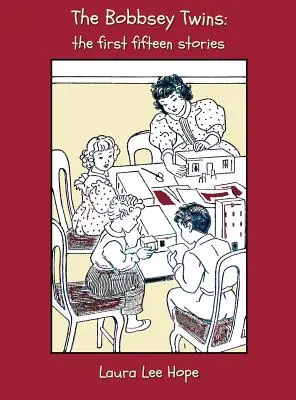 The Bobbsey Twins:
the first fifteen stories

Laura Lee Hope